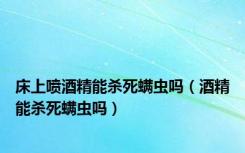 床上喷酒精能杀死螨虫吗（酒精能杀死螨虫吗）